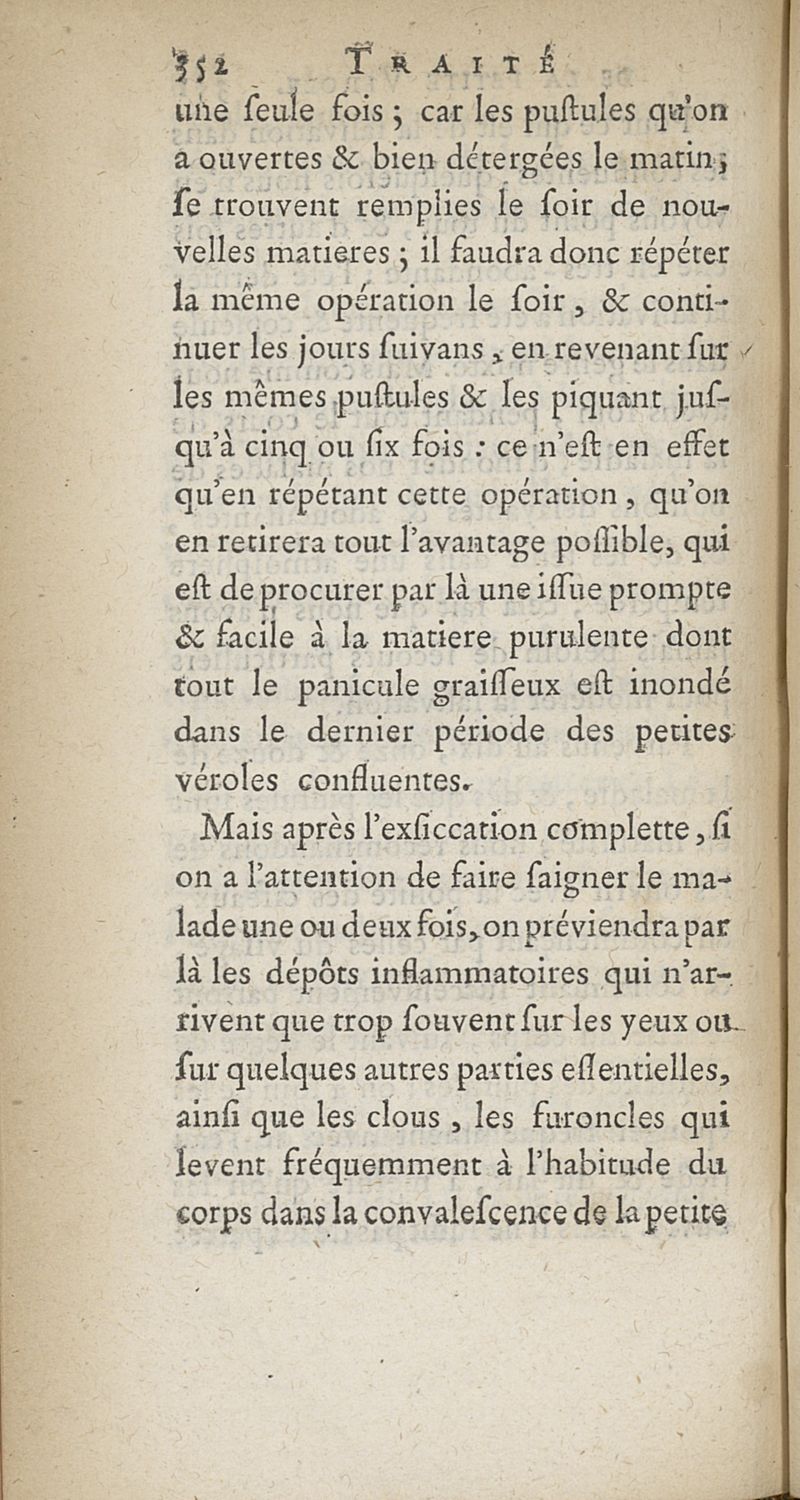 352 TRAITÉ

une ſeule fois ; car les puſtules qu'on a ouvertes & bien détergées le matin, ſe trouvent remplies le ſoir de nouvelles matieres ; il faudra donc répéter la même opération le ſoir, & continuer les jours ſuivans, en revenant ſur les mêmes puſtules & les piquant juſqu'à cinq ou ſix fois : ce n'eſt en effet qu'en répétant cette opération, qu'on en retirera tout l'avantage poſſible, qui eſt de procurer par là une iſſue prompte & facile à la matiere purulente dont tout le panicule graiſſeux eſt inondé dans le dernier période des petites véroles confluentes.

Mais après l'exſiccation complette, ſi on a l'attention de faire ſaigner le malade une ou deux fois, on préviendra par là les dépôts inflammatoires qui n'arrivent que trop ſouvent ſur les yeux ou ſur quelques autres parties eſſentielles, ainſi que les clous, les furoncles qui levent fréquemment à l'habitude du corps dans la convaleſcence de la petite